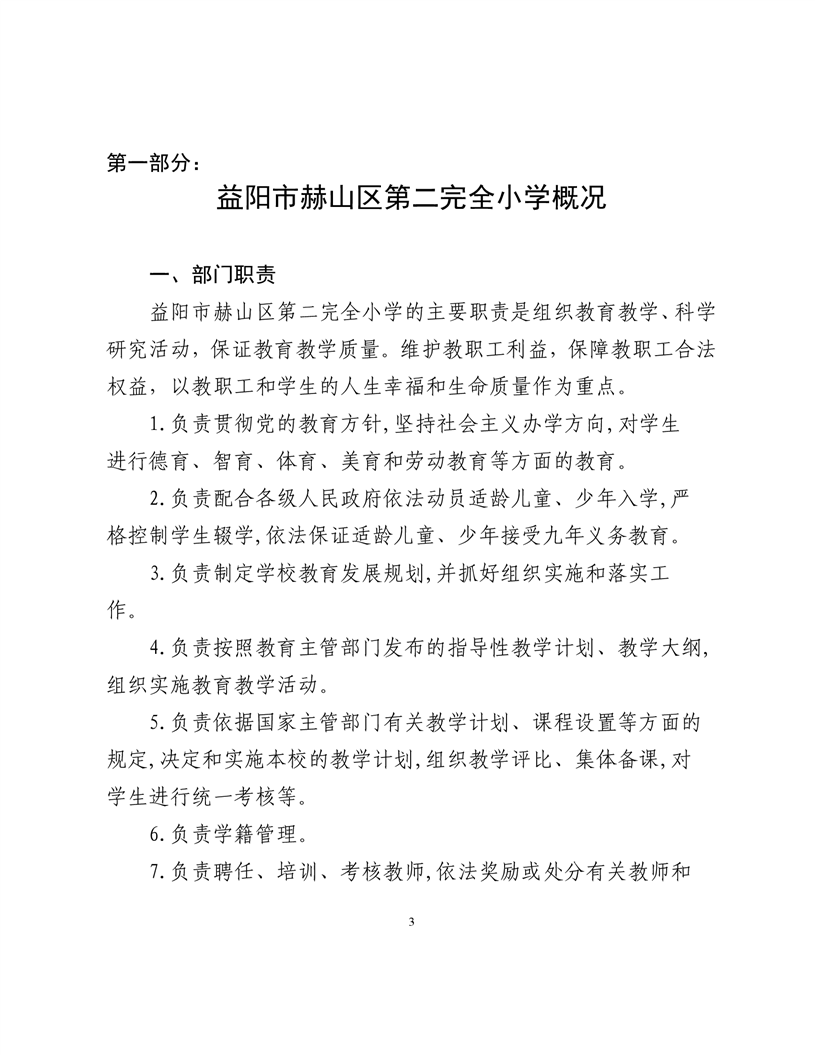 第一部分：

益阳市赫山区第二完全小学概况

一、部门职责

益阳市赫山区第二完全小学的主要职责是组织教育教学、科学研究活动，保证教育教学质量。维护教职工利益，保障教职工合法权益，以教职工和学生的人生幸福和生命质量作为重点。

1.负责贯彻党的教育方针,坚持社会主义办学方向,对学生进行德育、智育、体育、美育和劳动教育等方面的教育。

2.负责配合各级人民政府依法动员适龄儿童、少年入学,严格控制学生辍学,依法保证适龄儿童、少年接受九年义务教育。

3.负责制定学校教育发展规划,并抓好组织实施和落实工作。

4.负责按照教育主管部门发布的指导性教学计划、教学大纲,组织实施教育教学活动。

5.负责依据国家主管部门有关教学计划、课程设置等方面的规定,决定和实施本校的教学计划,组织教学评比、集体备课,对学生进行统一考核等。

6.负责学籍管理。

7.负责聘任、培训、考核教师,依法奖励或处分有关教师和

3